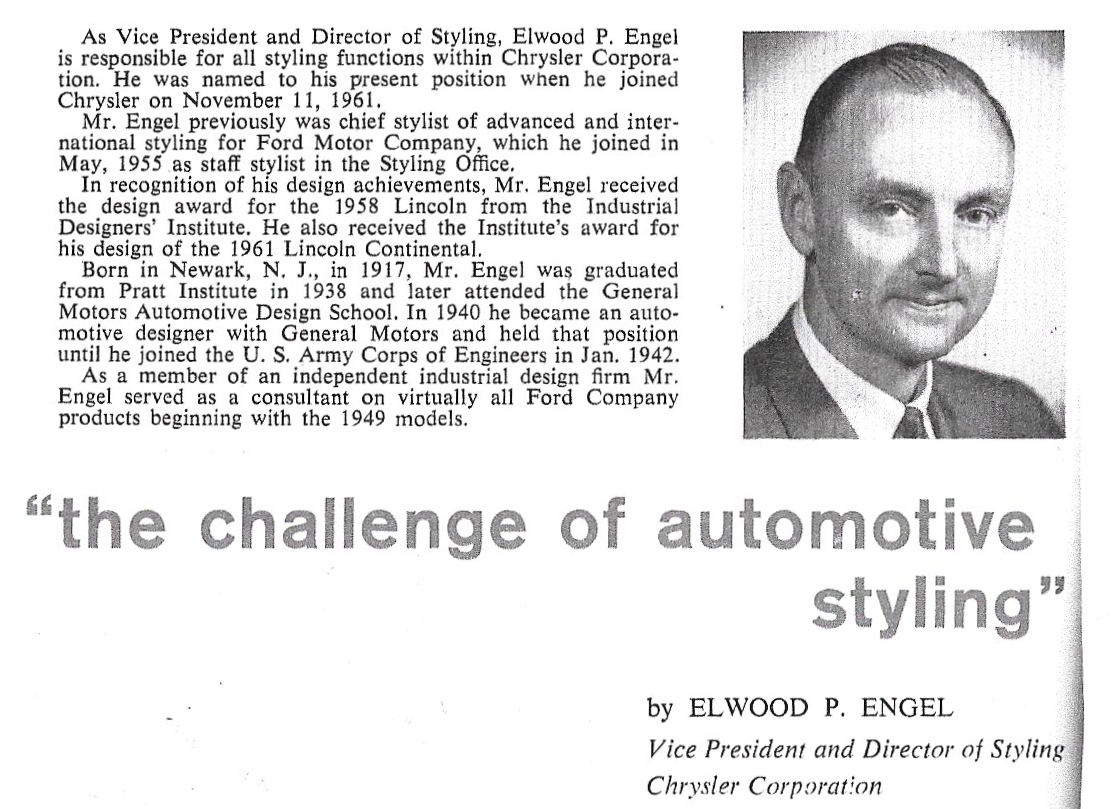 As Vice President and Director of Styling, Elwood P. Engel is responsible for all styling functions within Chrysler Corporation. He was named to his present position when he joined Chrysler on November 11, 1961.

Mr. Engel previously was chief stylist of advanced and international styling for Ford Motor Company, which he joined in May, 1955 as staff stylist in the Styling Office.

In recognition of his design achievements, Mr. Engel received the design award for the 1958 Lincoln from the Industrial Designers' Institute. He also received the Institute's award for his design of the 1961 Lincoln Continental.

Born in Newark, N. J., in 1917, Mr. Engel was graduated from Pratt Institute in 1938 and later attended the General Motors Automotive Design School. In 1940 he became an automotive designer with General Motors and held that position until he joined the U. S. Army Corps of Engineers in Jan. 1942.

As a member of an independent industrial design firm Mr. Engel served as a consultant on virtually all Ford Company products beginning with the 1949 models.

"the challenge of automotive styling"

by ELWOOD P. ENGEL
Vice President and Director of Styling
Chrysler Corporation